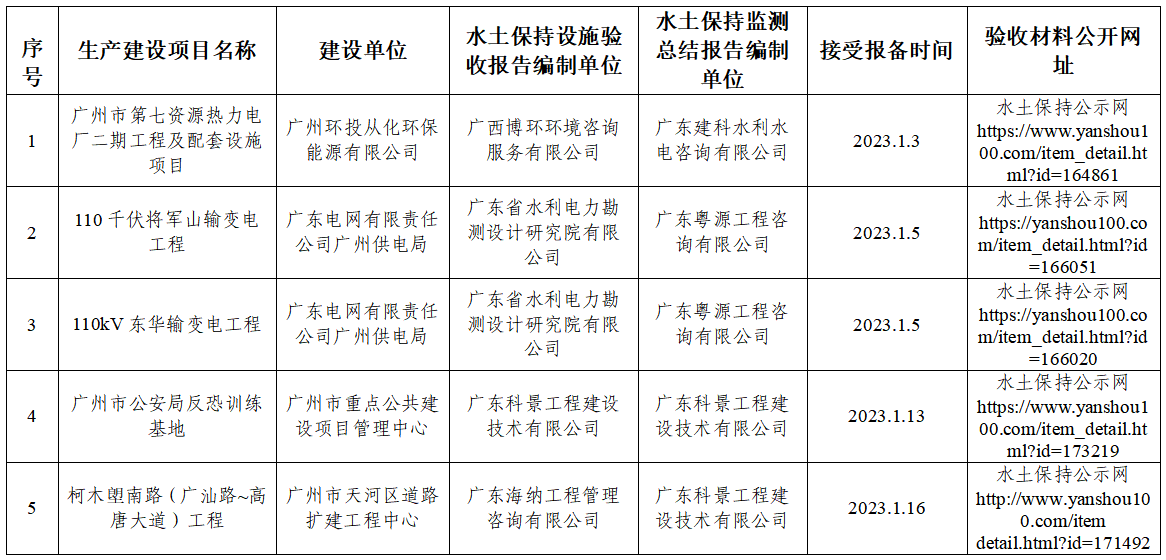 | 序号 | 生产建设项目名称 | 建设单位 | 水土保持设施验收报告编制单位 | 水土保持监测总结报告编制单位 | 接受报备时间 | 验收材料公开网址 |
|---|---|---|---|---|---|---|
| 1 | 广州市第七资源热力电厂二期工程及配套设施项目 | 广州环投从化环保能源有限公司 | 广西博环环境咨询服务有限公司 | 广东建科水利水电咨询有限公司 | 2023.1.3 | 水土保持公示网 https://www.yanshou100.com/item_detail.html?id=164861 |
| 2 | 110 千伏将军山输变电工程 | 广东电网有限责任公司广州供电局 | 广东省水利电力勘测设计研究院有限公司 | 广东粤源工程咨询有限公司 | 2023.1.5 | 水土保持公示网 https://yanshou100.com/item_detail.html?id=166051 |
| 3 | 110kV 东华输变电工程 | 广东电网有限责任公司广州供电局 | 广东省水利电力勘测设计研究院有限公司 | 广东粤源工程咨询有限公司 | 2023.1.5 | 水土保持公示网 https://yanshou100.com/item_detail.html?id=166020 |
| 4 | 广州市公安局反恐训练基地 | 广州市重点公共建设项目管理中心 | 广东科景工程建设技术有限公司 | 广东科景工程建设技术有限公司 | 2023.1.13 | 水土保持公示网 https://www.yanshou100.com/item_detail.html?id=173219 |
| 5 | 柯木塱南路（广汕路~高唐大道）工程 | 广州市天河区道路扩建工程中心 | 广东海纳工程管理咨询有限公司 | 广东科景工程建设技术有限公司 | 2023.1.16 | 水土保持公示网 http://www.yanshou100.com/item detail.html?id=171492 |